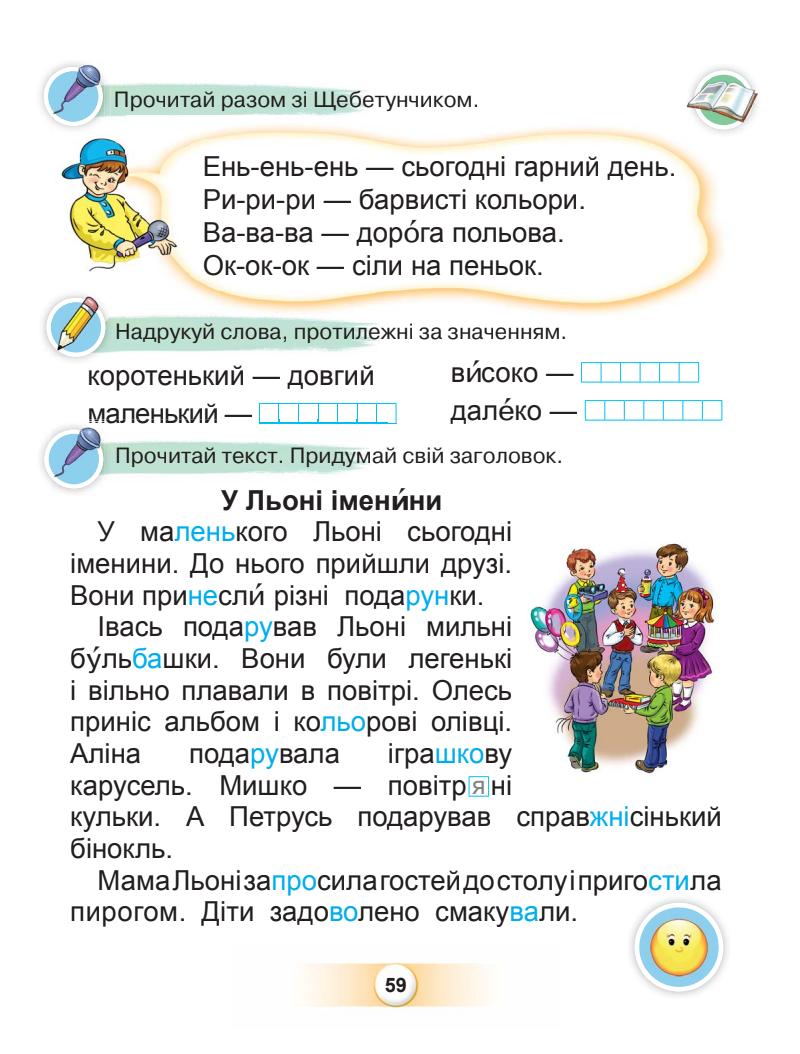 Прочитай разом зі Щебетунчиком.

Ень-ень-ень — сьогодні гарний день.
Ри-ри-ри — барвисті кольори.
Ва-ва-ва — доро́га польова.
Ок-ок-ок — сіли на пеньок.

Надрукуй слова, протилежні за значенням.

коротенький — довгий
маленький — 
ви́соко — 
дале́ко — 

Прочитай текст. Придумай свій заголовок.

У Льоні імени́ни

У маленького Льоні сьогодні іменини. До нього прийшли друзі. Вони принесли́ різні подарунки.

Івась подарував Льоні мильні бу́льбашки. Вони були легенькі і вільно плавали в повітрі. Олесь приніс альбом і кольорові олівці. Аліна подарувала іграшкову карусель. Мишко — повітряні кульки. А Петрусь подарував справжнісінький бінокль.

Мама Льоні запросила гостей до столу і пригостила пирогом. Діти задоволено смакували.

59